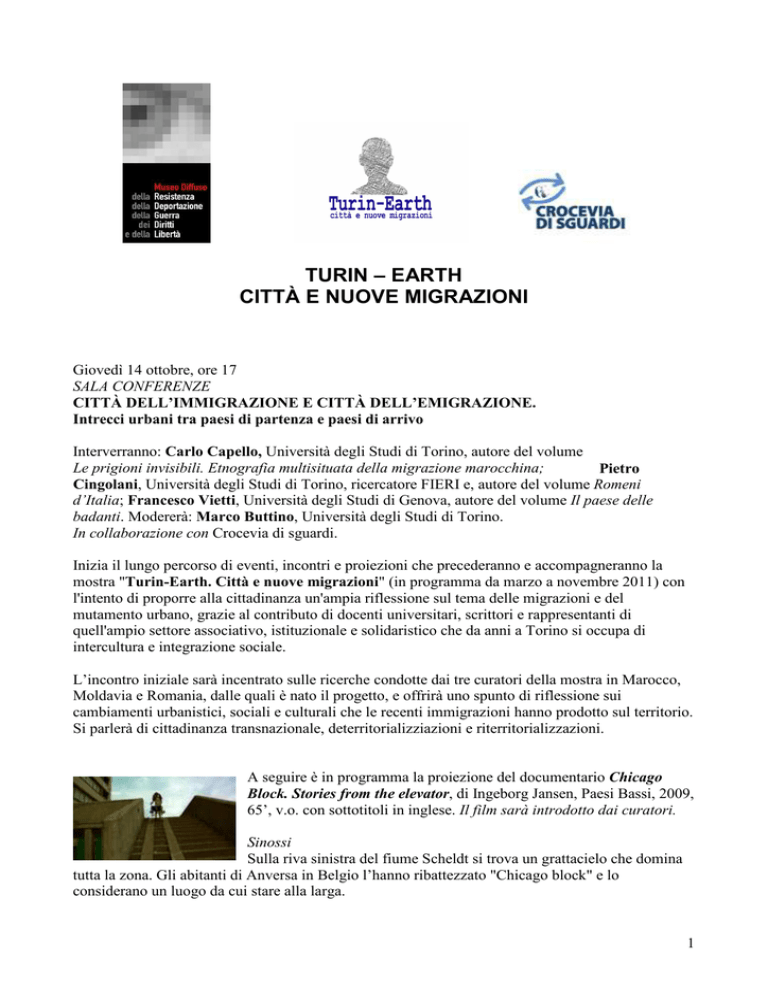 Museo Diffuso
della Resistenza
della Deportazione
della Guerra
dei Diritti
e della Libertà

Turin-Earth
città e nuove migrazioni

CROCEVIA DI SGUARDI

TURIN – EARTH
CITTÀ E NUOVE MIGRAZIONI

Giovedì 14 ottobre, ore 17
SALA CONFERENZE
CITTÀ DELL'IMMIGRAZIONE E CITTÀ DELL'EMIGRAZIONE.
Intrecci urbani tra paesi di partenza e paesi di arrivo

Interverranno: Carlo Capello, Università degli Studi di Torino, autore del volume Le prigioni invisibili. Etnografia multisituata della migrazione marocchina; Pietro Cingolani, Università degli Studi di Torino, ricercatore FIERI e, autore del volume Romeni d'Italia; Francesco Vietti, Università degli Studi di Genova, autore del volume Il paese delle badanti. Modererà: Marco Buttino, Università degli Studi di Torino.
In collaborazione con Crocevia di sguardi.

Inizia il lungo percorso di eventi, incontri e proiezioni che precederanno e accompagneranno la mostra "Turin-Earth. Città e nuove migrazioni" (in programma da marzo a novembre 2011) con l'intento di proporre alla cittadinanza un'ampia riflessione sul tema delle migrazioni e del mutamento urbano, grazie al contributo di docenti universitari, scrittori e rappresentanti di quell'ampio settore associativo, istituzionale e solidaristico che da anni a Torino si occupa di intercultura e integrazione sociale.

L'incontro iniziale sarà incentrato sulle ricerche condotte dai tre curatori della mostra in Marocco, Moldavia e Romania, dalle quali è nato il progetto, e offrirà uno spunto di riflessione sui cambiamenti urbanistici, sociali e culturali che le recenti immigrazioni hanno prodotto sul territorio. Si parlerà di cittadinanza transnazionale, deterritorializziazioni e riterritorializzazioni.

A seguire è in programma la proiezione del documentario Chicago Block. Stories from the elevator, di Ingeborg Jansen, Paesi Bassi, 2009, 65', v.o. con sottotitoli in inglese. Il film sarà introdotto dai curatori.

Sinossi
Sulla riva sinistra del fiume Scheldt si trova un grattacielo che domina tutta la zona. Gli abitanti di Anversa in Belgio l'hanno ribattezzato "Chicago block" e lo considerano un luogo da cui stare alla larga.

1